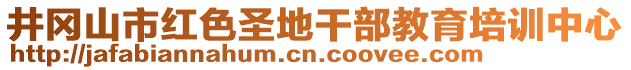 井冈山市红色圣地干部教育培训中心
http://jafabiannahum.cn.coovee.com